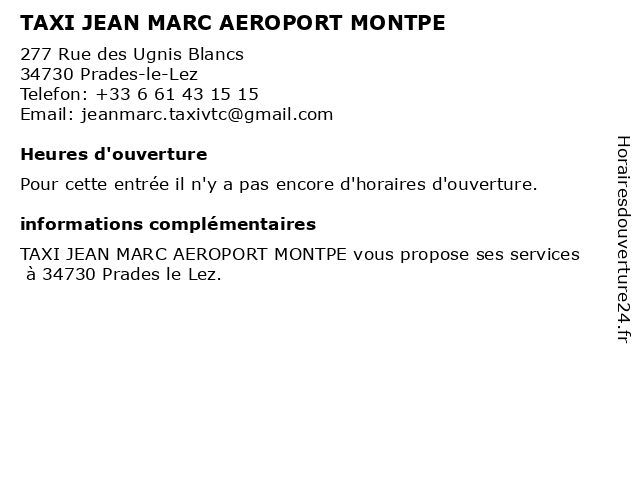 TAXI JEAN MARC AEROPORT MONTPE

277 Rue des Ugnis Blancs
34730 Prades-le-Lez
Telefon: +33 6 61 43 15 15
Email: jeanmarc.taxivtc@gmail.com

Heures d'ouverture

Pour cette entrée il n'y a pas encore d'horaires d'ouverture.

informations complémentaires

TAXI JEAN MARC AEROPORT MONTPE vous propose ses services à 34730 Prades le Lez.

Horairesdouverture24.fr